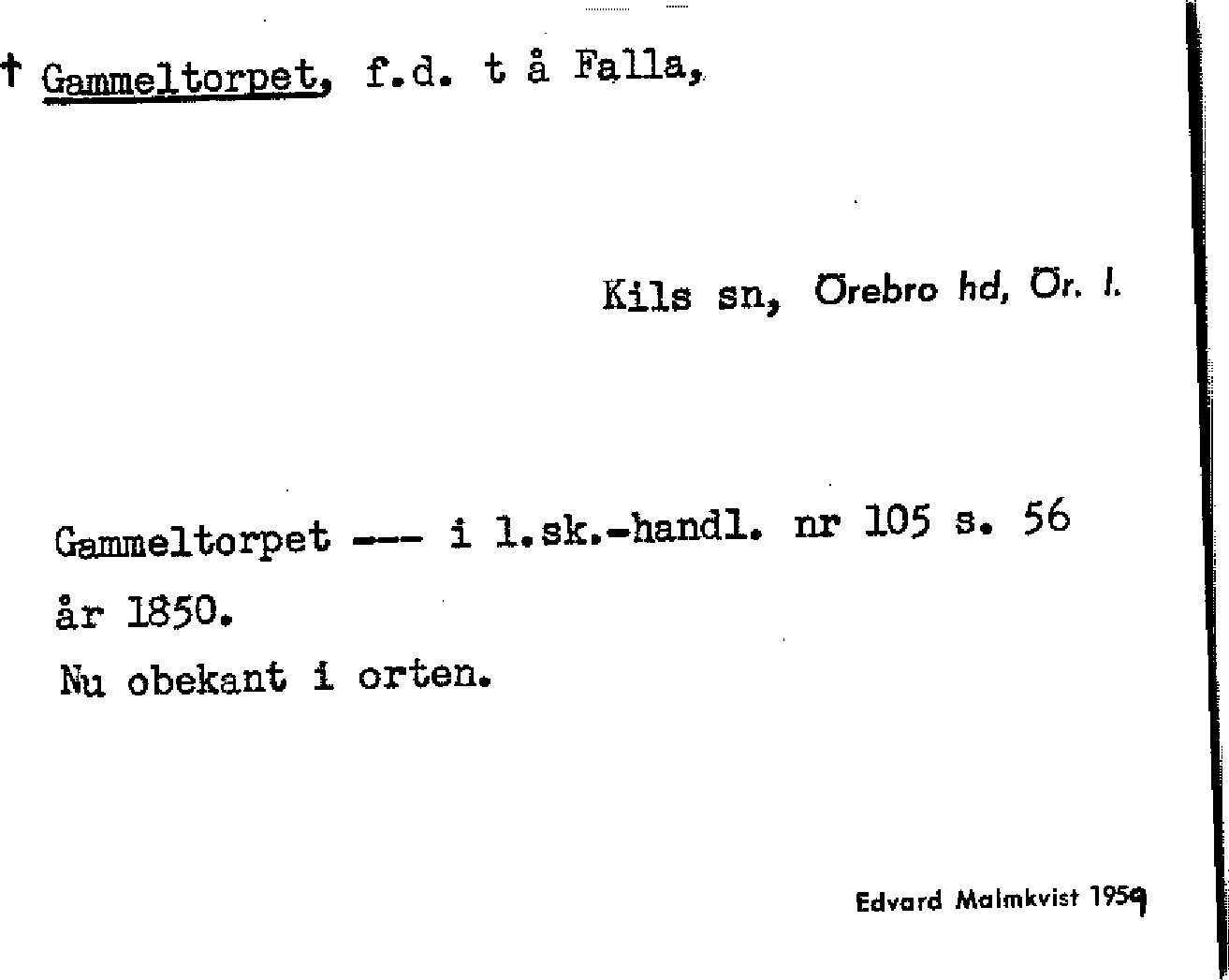 † Gammeltorpet, f.d. t å Falla,

Kils sn, Örebro hd, Ör. l.

Gammeltorpet --- i l.sk.-handl. nr 105 s. 56
år 1850.
Nu obekant i orten.

Edvard Malmkvist 1959